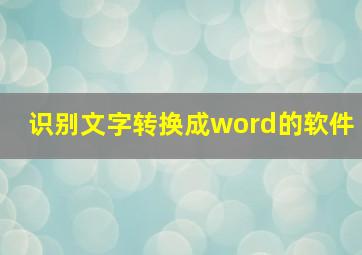 识别文字转换成word的软件